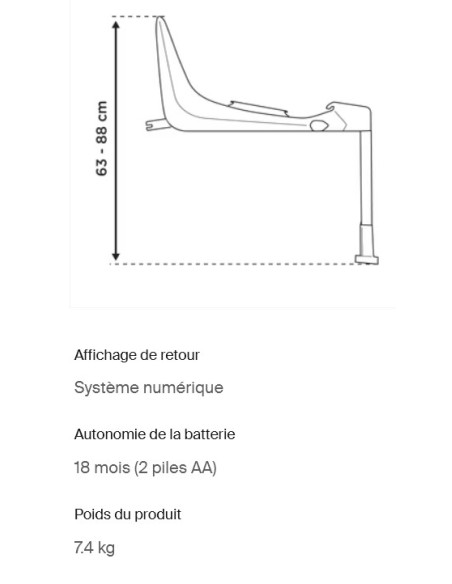 63 - 88 cm

Affichage de retour

Système numérique

Autonomie de la batterie

18 mois (2 piles AA)

Poids du produit

7.4 kg